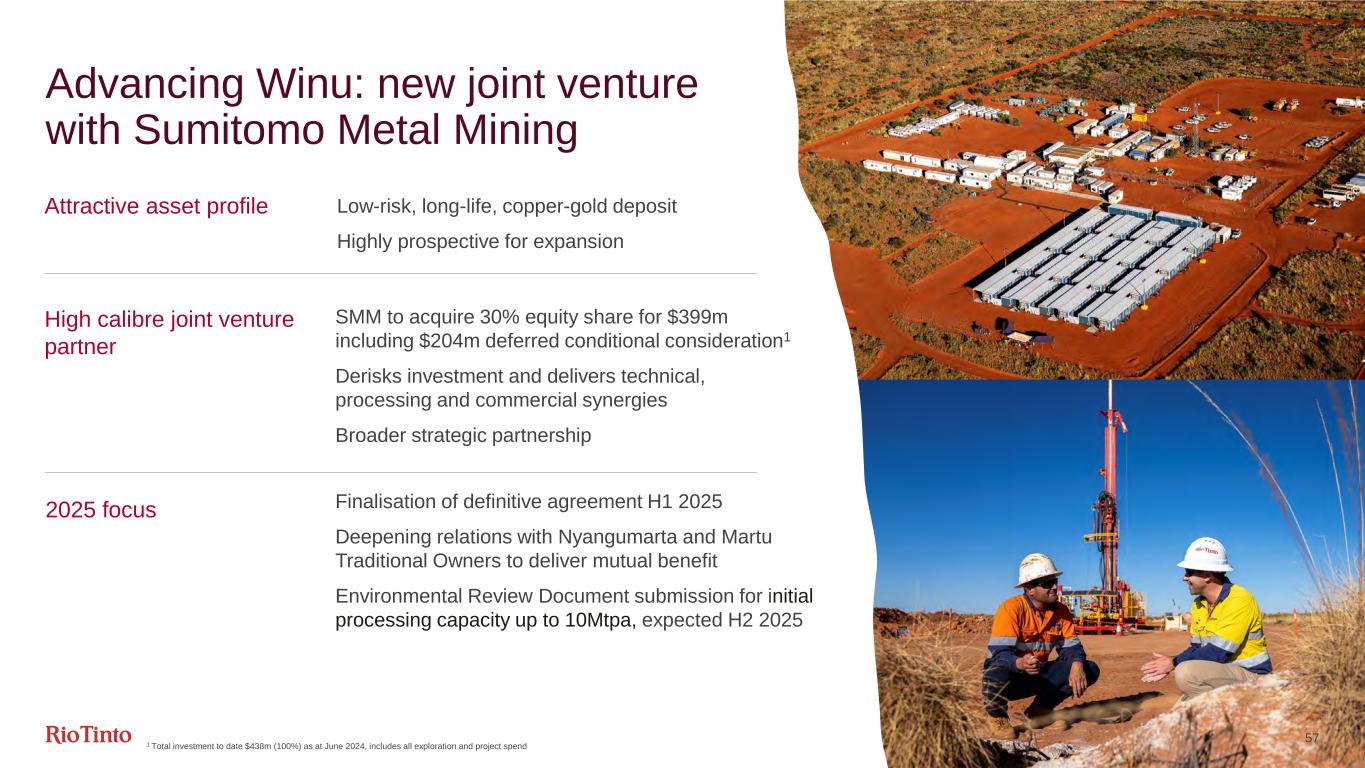 Advancing Winu: new joint venture with Sumitomo Metal Mining

Attractive asset profile

Low-risk, long-life, copper-gold deposit

Highly prospective for expansion

High calibre joint venture partner

SMM to acquire 30% equity share for $399m including $204m deferred conditional consideration$^{1}$

Derisks investment and delivers technical, processing and commercial synergies

Broader strategic partnership

2025 focus

Finalisation of definitive agreement H1 2025

Deepening relations with Nyangumarta and Martu Traditional Owners to deliver mutual benefit

Environmental Review Document submission for initial processing capacity up to 10Mtpa, expected H2 2025

RioTinto

$^{1}$ Total investment to date $438m (100%) as at June 2024, includes all exploration and project spend

57